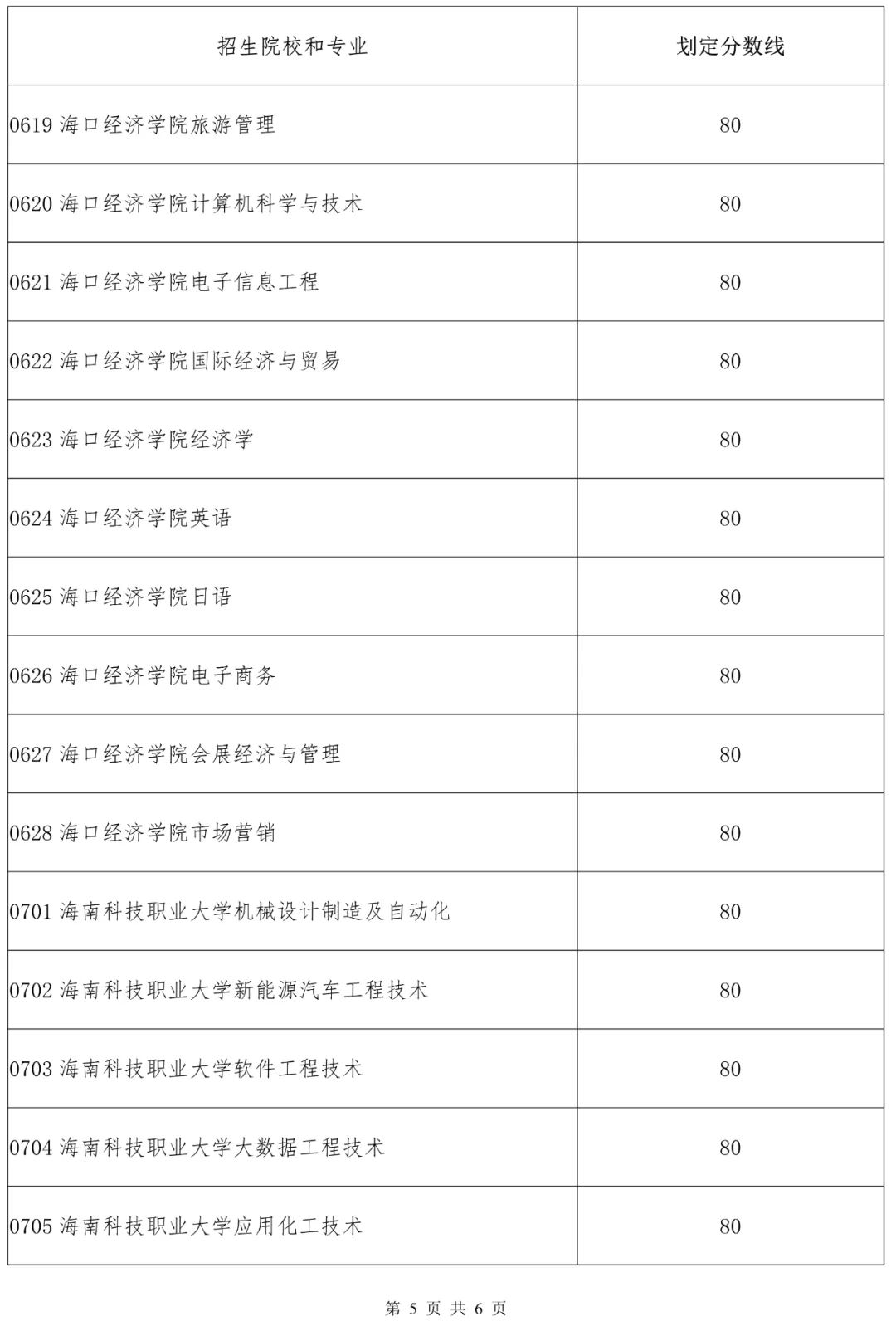 | 招生院校和专业 | 划定分数线 |
|---|---|
| 0619 海口经济学院旅游管理 | 80 |
| 0620 海口经济学院计算机科学与技术 | 80 |
| 0621 海口经济学院电子信息工程 | 80 |
| 0622 海口经济学院国际经济与贸易 | 80 |
| 0623 海口经济学院经济学 | 80 |
| 0624 海口经济学院英语 | 80 |
| 0625 海口经济学院日语 | 80 |
| 0626 海口经济学院电子商务 | 80 |
| 0627 海口经济学院会展经济与管理 | 80 |
| 0628 海口经济学院市场营销 | 80 |
| 0701 海南科技职业大学机械设计制造及自动化 | 80 |
| 0702 海南科技职业大学新能源汽车工程技术 | 80 |
| 0703 海南科技职业大学软件工程技术 | 80 |
| 0704 海南科技职业大学大数据工程技术 | 80 |
| 0705 海南科技职业大学应用化工技术 | 80 |

第 5 页 共 6 页